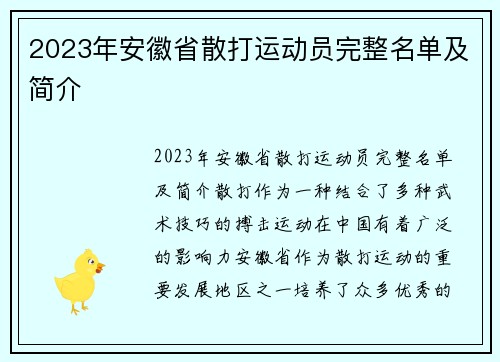 2023年安徽省散打运动员完整名单及简介

2023年安徽省散打运动员完整名单及简介散打作为一种结合了多种武术技巧的搏击运动在中国有着广泛的影响力安徽省作为散打运动的重要发展地区之一培养了众多优秀的